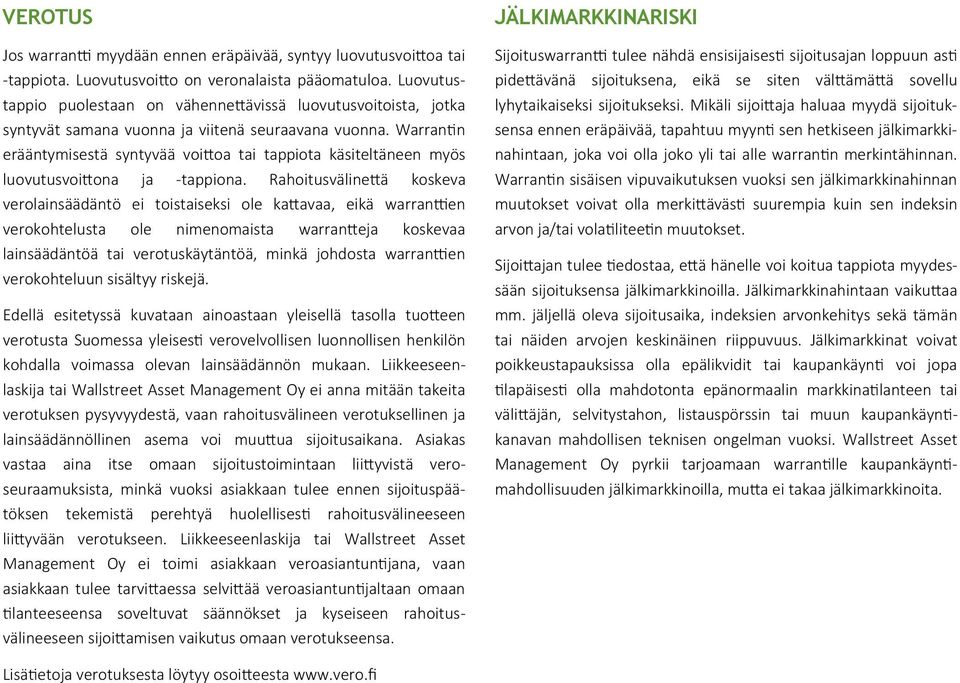 VEROTUS

Jos warrantti myydään ennen eräpäivää, syntyy luovutusvoittoa tai -tappiota. Luovutusvoitto on veronalaista pääomatuloa. Luovutustappio puolestaan on vähennettävissä luovutusvoitoista, jotka syntyvät samana vuonna ja viitenä seuraavana vuonna. Warrantin erääntymisestä syntyvää voittoa tai tappiota käsiteltäneen myös luovutusvoittona ja -tappiona. Rahoitusvälinettä koskeva verolainsäädäntö ei toistaiseksi ole kattavaa, eikä warranttien verokohtelusta ole nimenomaista warrantteja koskevaa lainsäädäntöä tai verotuskäytäntöä, minkä johdosta warranttien verokohteluun sisältyy riskejä.

Edellä esitetyssä kuvataan ainoastaan yleisellä tasolla tuotteen verotusta Suomessa yleisesti verovelvollisen luonnollisen henkilön kohdalla voimassa olevan lainsäädännön mukaan. Liikkeeseenlaskija tai Wallstreet Asset Management Oy ei anna mitään takeita verotuksen pysyvyydestä, vaan rahoitusvälineen verotuksellinen ja lainsäädännöllinen asema voi muuttua sijoitusaikana. Asiakas vastaa aina itse omaan sijoitustoimintaan liittyvistä veroseuraamuksista, minkä vuoksi asiakkaan tulee ennen sijoituspäätöksen tekemistä perehtyä huolellisesti rahoitusvälineeseen liittyvään verotukseen. Liikkeeseenlaskija tai Wallstreet Asset Management Oy ei toimi asiakkaan veroasiantuntijana, vaan asiakkaan tulee tarvittaessa selvittää veroasiantuntijaltaan omaan tilanteeseensa soveltuvat säännökset ja kyseiseen rahoitusvälineeseen sijoittamisen vaikutus omaan verotukseensa.

Lisätietoja verotuksesta löytyy osoitteesta www.vero.fi

JÄLKIMARKKINARISKI

Sijoituswarrantti tulee nähdä ensisijaisesti sijoitusajan loppuun asti pidettävänä sijoituksena, eikä se siten välttämättä sovellu lyhytaikaiseksi sijoitukseksi. Mikäli sijoittaja haluaa myydä sijoituksensa ennen eräpäivää, tapahtuu myynti sen hetkiseen jälkimarkkinahintaan, joka voi olla joko yli tai alle warrantin merkintähinnan. Warrantin sisäisen vipuvaikutuksen vuoksi sen jälkimarkkinahinnan muutokset voivat olla merkittävästi suurempia kuin sen indeksin arvon ja/tai volatiliteetin muutokset.

Sijoittajan tulee tiedostaa, että hänelle voi koitua tappiota myydessään sijoituksensa jälkimarkkinoilla. Jälkimarkkinahintaan vaikuttaa mm. jäljellä oleva sijoitusaika, indeksien arvonkehitys sekä tämän tai näiden arvojen keskinäinen riippuvuus. Jälkimarkkinat voivat poikkeustapauksissa olla epälikvidit tai kaupankäynti voi jopa tilapäisesti olla mahdotonta epänormaalin markkinatilanteen tai välittäjän, selvitystahon, listauspörssin tai muun kaupankäyntikanavan mahdollisen teknisen ongelman vuoksi. Wallstreet Asset Management Oy pyrkii tarjoamaan warrantille kaupankäyntimahdollisuuden jälkimarkkinoilla, mutta ei takaa jälkimarkkinoita.